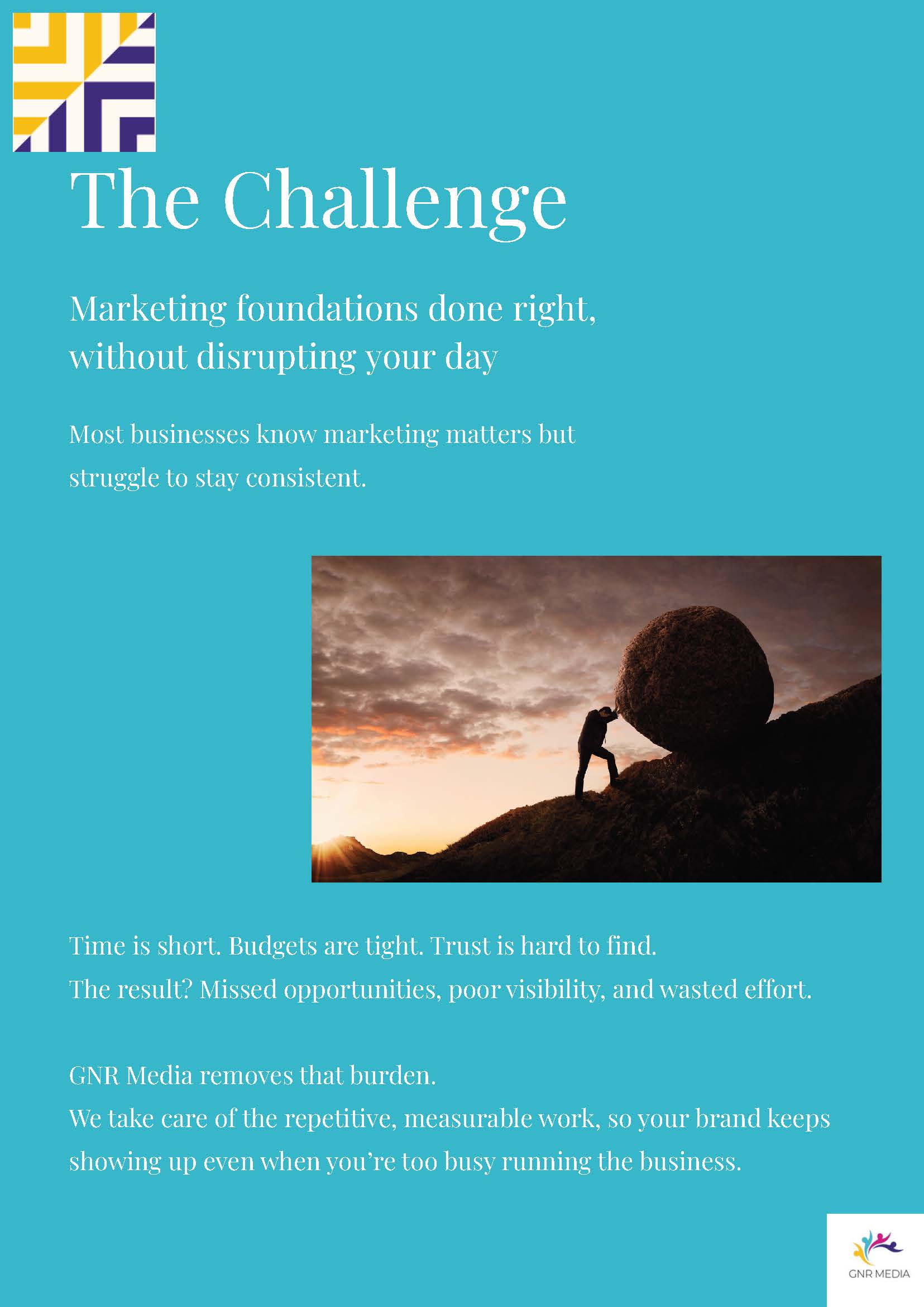 The Challenge

Marketing foundations done right, without disrupting your day

Most businesses know marketing matters but struggle to stay consistent.

Time is short. Budgets are tight. Trust is hard to find.
The result? Missed opportunities, poor visibility, and wasted effort.

GNR Media removes that burden.
We take care of the repetitive, measurable work, so your brand keeps showing up even when you're too busy running the business.

GNR MEDIA